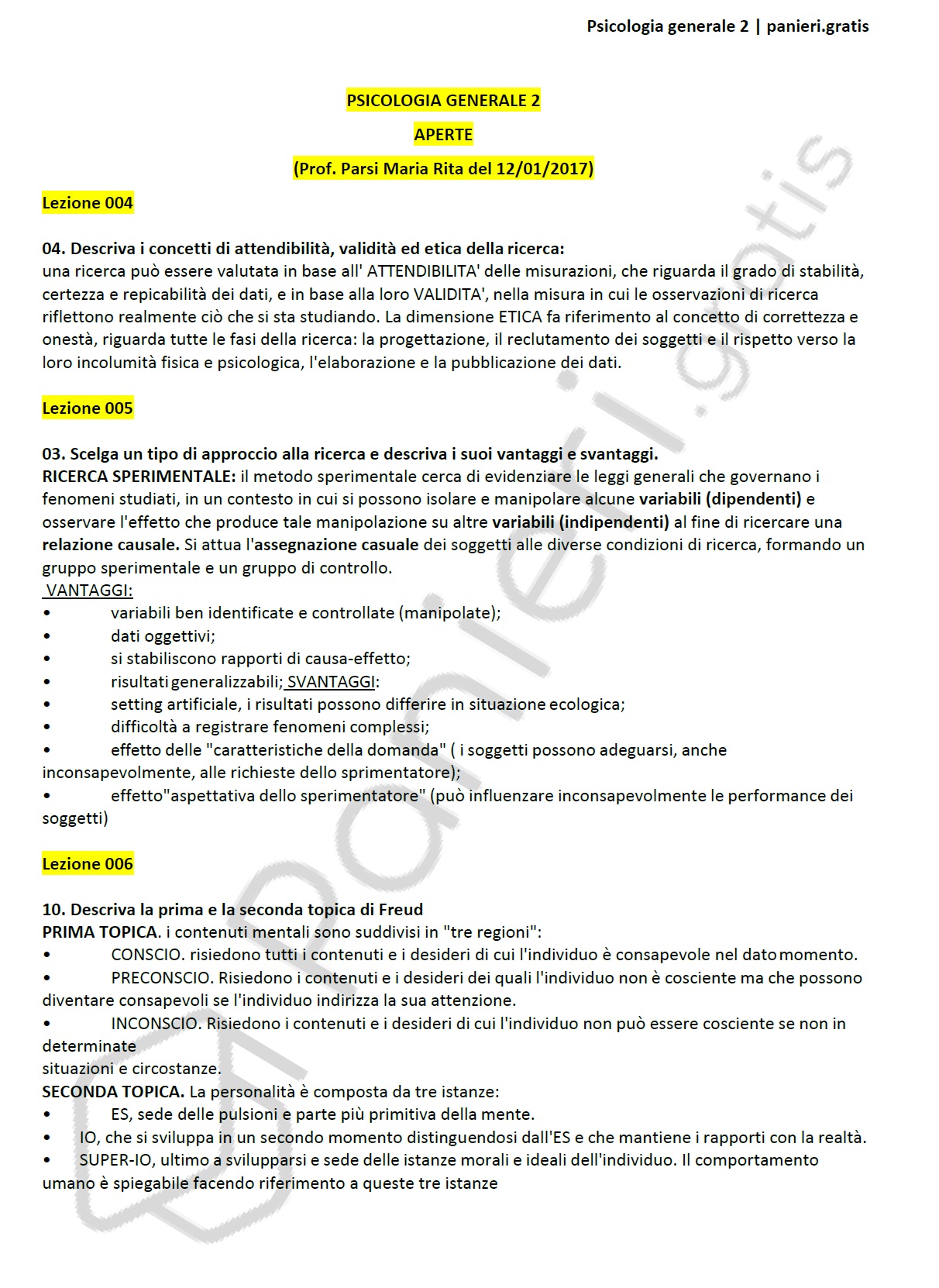 Psicologia generale 2 | panieri.gratis

PSICOLOGIA GENERALE 2

APERTE

(Prof. Parsi Maria Rita del 12/01/2017)

Lezione 004

04. Descriva i concetti di attendibilità, validità ed etica della ricerca:
una ricerca può essere valutata in base all' ATTENDIBILITA' delle misurazioni, che riguarda il grado di stabilità, certezza e repicabilità dei dati, e in base alla loro VALIDITA', nella misura in cui le osservazioni di ricerca riflettono realmente ciò che si sta studiando. La dimensione ETICA fa riferimento al concetto di correttezza e onestà, riguarda tutte le fasi della ricerca: la progettazione, il reclutamento dei soggetti e il rispetto verso la loro incolumità fisica e psicologica, l'elaborazione e la pubblicazione dei dati.

Lezione 005

03. Scelga un tipo di approccio alla ricerca e descriva i suoi vantaggi e svantaggi.
RICERCA SPERIMENTALE: il metodo sperimentale cerca di evidenziare le leggi generali che governano i fenomeni studiati, in un contesto in cui si possono isolare e manipolare alcune variabili (dipendenti) e osservare l'effetto che produce tale manipolazione su altre variabili (indipendenti) al fine di ricercare una relazione causale. Si attua l'assegnazione casuale dei soggetti alle diverse condizioni di ricerca, formando un gruppo sperimentale e un gruppo di controllo.
VANTAGGI:
• variabili ben identificate e controllate (manipolate);
• dati oggettivi;
• si stabiliscono rapporti di causa-effetto;
• risultati generalizzabili; SVANTAGGI:
• setting artificiale, i risultati possono differire in situazione ecologica;
• difficoltà a registrare fenomeni complessi;
• effetto delle "caratteristiche della domanda" ( i soggetti possono adeguarsi, anche inconsapevolmente, alle richieste dello sprimentatore);
• effetto"aspettativa dello sperimentatore" (può influenzare inconsapevolmente le performance dei soggetti)

Lezione 006

10. Descriva la prima e la seconda topica di Freud
PRIMA TOPICA. i contenuti mentali sono suddivisi in "tre regioni":
• CONSCIO. risiedono tutti i contenuti e i desideri di cui l'individuo è consapevole nel dato momento.
• PRECONSCIO. Risiedono i contenuti e i desideri dei quali l'individuo non è cosciente ma che possono diventare consapevoli se l'individuo indirizza la sua attenzione.
• INCONSCIO. Risiedono i contenuti e i desideri di cui l'individuo non può essere cosciente se non in determinate
situazioni e circostanze.
SECONDA TOPICA. La personalità è composta da tre istanze:
• ES, sede delle pulsioni e parte più primitiva della mente.
• IO, che si sviluppa in un secondo momento distinguendosi dall'ES e che mantiene i rapporti con la realtà.
• SUPER-IO, ultimo a svilupparsi e sede delle istanze morali e ideali dell'individuo. Il comportamento umano è spiegabile facendo riferimento a queste tre istanze

panieri.gratis